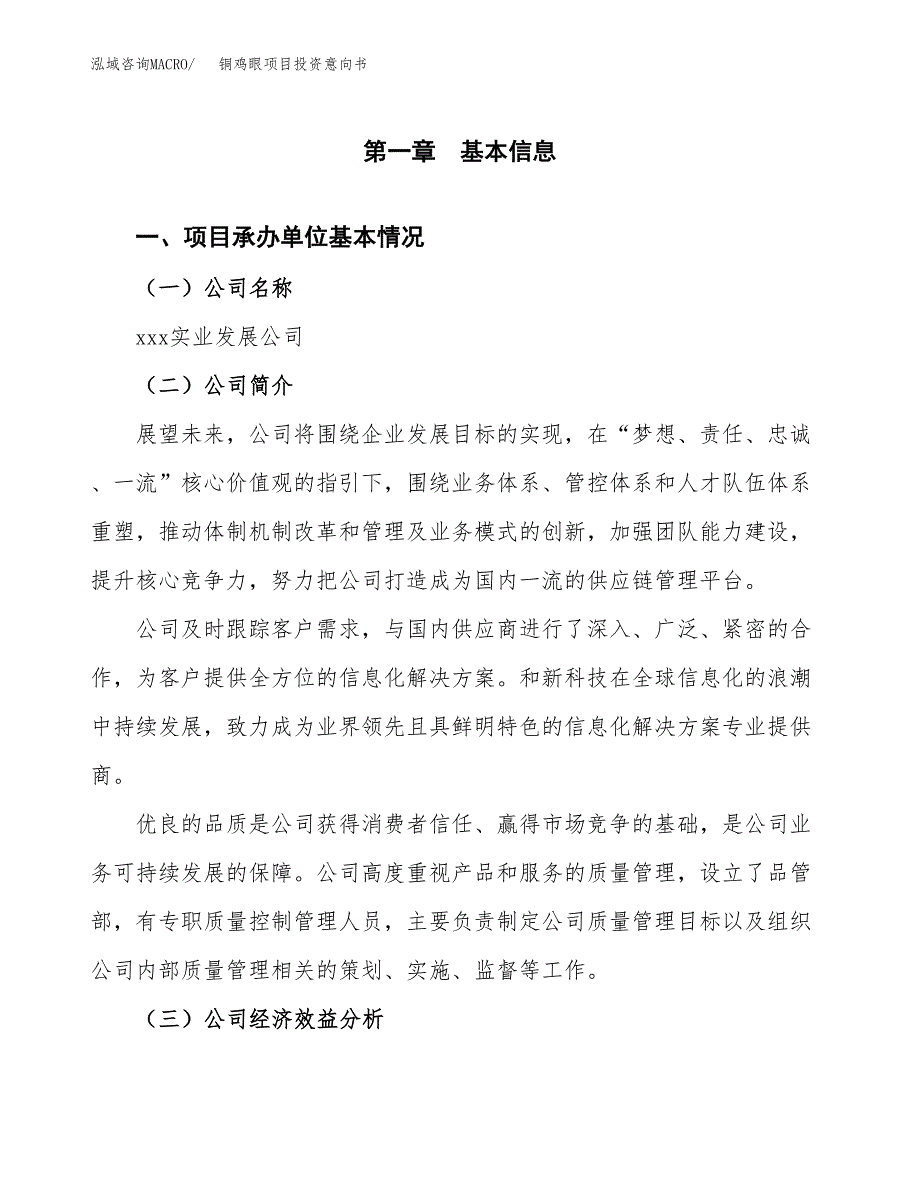 泓域咨询MACRO/　铜鸡眼项目投资意向书

第一章　基本信息

一、项目承办单位基本情况

（一）公司名称

xxx实业发展公司

（二）公司简介

展望未来，公司将围绕企业发展目标的实现，在“梦想、责任、忠诚、一流”核心价值观的指引下，围绕业务体系、管控体系和人才队伍体系重塑，推动体制机制改革和管理及业务模式的创新，加强团队能力建设，提升核心竞争力，努力把公司打造成为国内一流的供应链管理平台。

公司及时跟踪客户需求，与国内供应商进行了深入、广泛、紧密的合作，为客户提供全方位的信息化解决方案。和新科技在全球信息化的浪潮中持续发展，致力成为业界领先且具鲜明特色的信息化解决方案专业提供商。

优良的品质是公司获得消费者信任、赢得市场竞争的基础，是公司业务可持续发展的保障。公司高度重视产品和服务的质量管理，设立了品管部，有专职质量控制管理人员，主要负责制定公司质量管理目标以及组织公司内部质量管理相关的策划、实施、监督等工作。

（三）公司经济效益分析